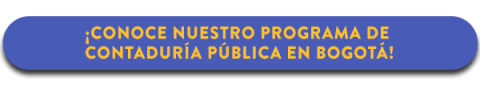 ¡CONOCE NUESTRO PROGRAMA DE CONTADURÍA PÚBLICA EN BOGOTÁ!